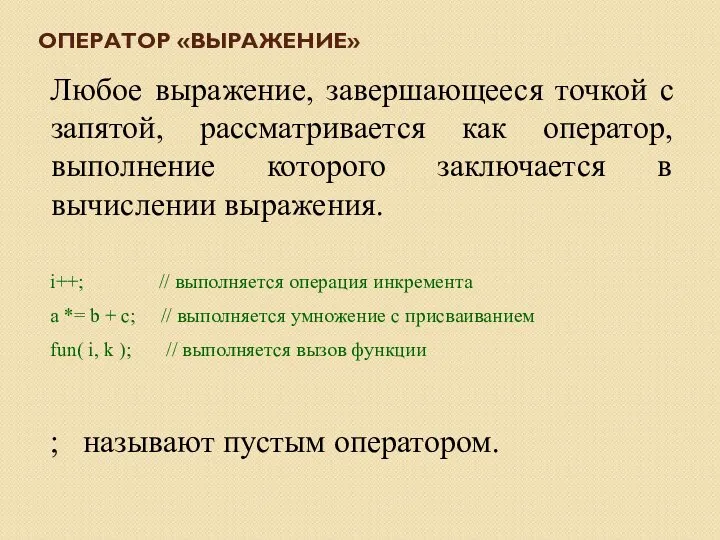 ОПЕРАТОР «ВЫРАЖЕНИЕ»

Любое выражение, завершающееся точкой с запятой, рассматривается как оператор, выполнение которого заключается в вычислении выражения.

i++; // выполняется операция инкремента

a *= b + c; // выполняется умножение с присваиванием

fun( i, k ); // выполняется вызов функции

; называют пустым оператором.